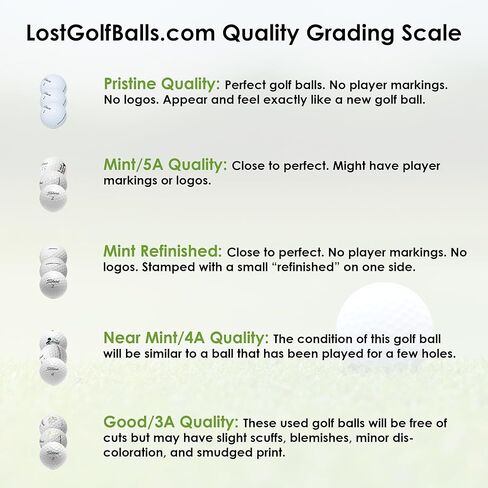 LostGolfBalls.com Quality Grading Scale

Pristine Quality: Perfect golf balls. No player markings. No logos. Appear and feel exactly like a new golf ball.

Mint/5A Quality: Close to perfect. Might have player markings or logos.

Mint Refinished: Close to perfect. No player markings. No logos. Stamped with a small "refinished" on one side.

Near Mint/4A Quality: The condition of this golf ball will be similar to a ball that has been played for a few holes.

Good/3A Quality: These used golf balls will be free of cuts but may have slight scuffs, blemishes, minor discoloration, and smudged print.